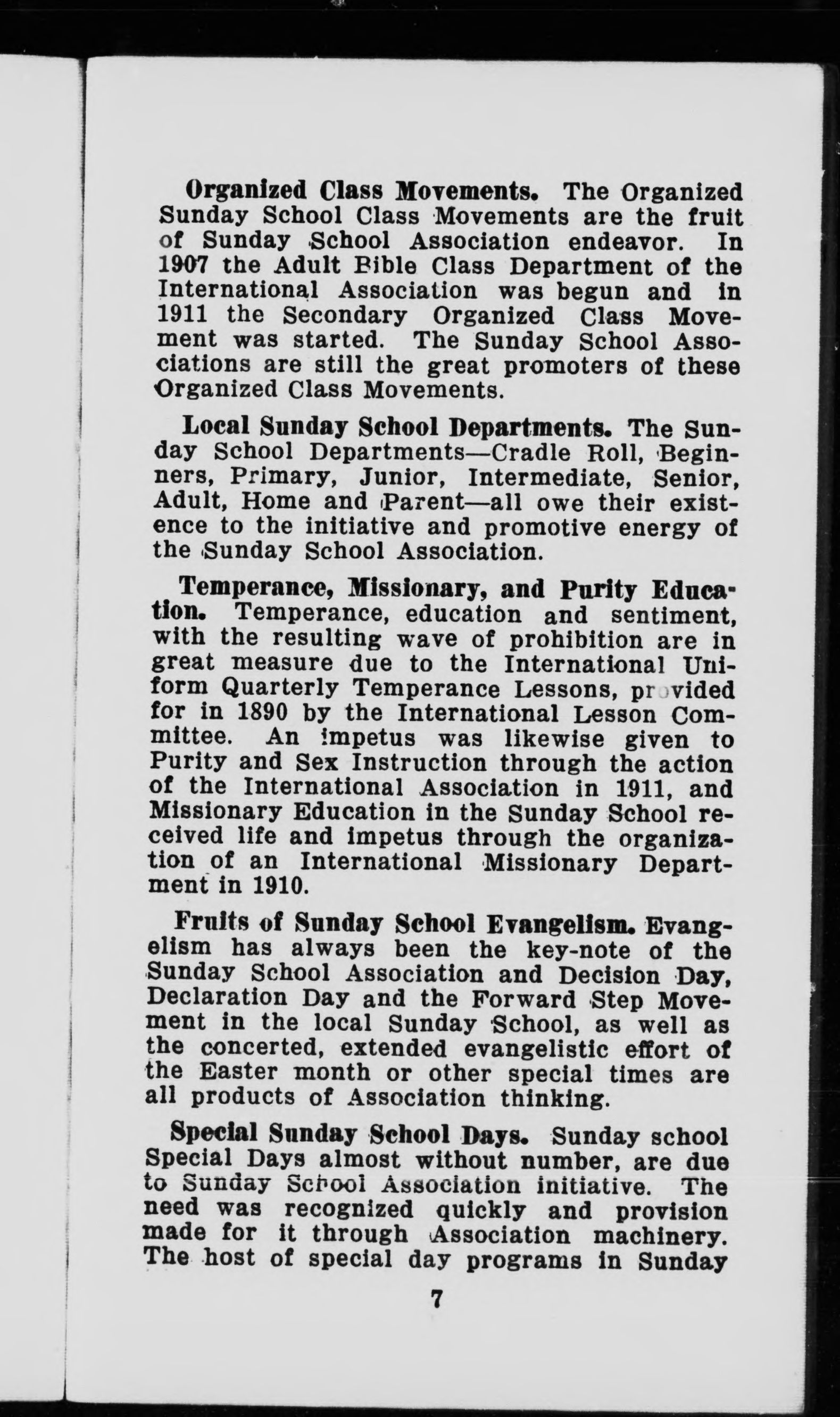 Organized Class Movements. The Organized Sunday School Class Movements are the fruit of Sunday School Association endeavor. In 1907 the Adult Bible Class Department of the International Association was begun and in 1911 the Secondary Organized Class Movement was started. The Sunday School Associations are still the great promoters of these Organized Class Movements.

Local Sunday School Departments. The Sunday School Departments—Cradle Roll, Beginners, Primary, Junior, Intermediate, Senior, Adult, Home and Parent—all owe their existence to the initiative and promotive energy of the Sunday School Association.

Temperance, Missionary, and Purity Education. Temperance, education and sentiment, with the resulting wave of prohibition are in great measure due to the International Uniform Quarterly Temperance Lessons, provided for in 1890 by the International Lesson Committee. An impetus was likewise given to Purity and Sex Instruction through the action of the International Association in 1911, and Missionary Education in the Sunday School received life and impetus through the organization of an International Missionary Department in 1910.

Fruits of Sunday School Evangelism. Evangelism has always been the key-note of the Sunday School Association and Decision Day, Declaration Day and the Forward Step Movement in the local Sunday School, as well as the concerted, extended evangelistic effort of the Easter month or other special times are all products of Association thinking.

Special Sunday School Days. Sunday school Special Days almost without number, are due to Sunday School Association initiative. The need was recognized quickly and provision made for it through Association machinery. The host of special day programs in Sunday

7